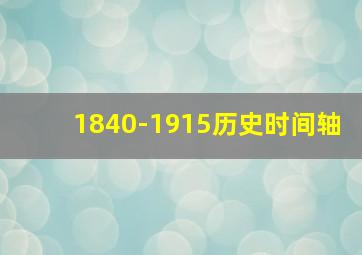 1840-1915历史时间轴